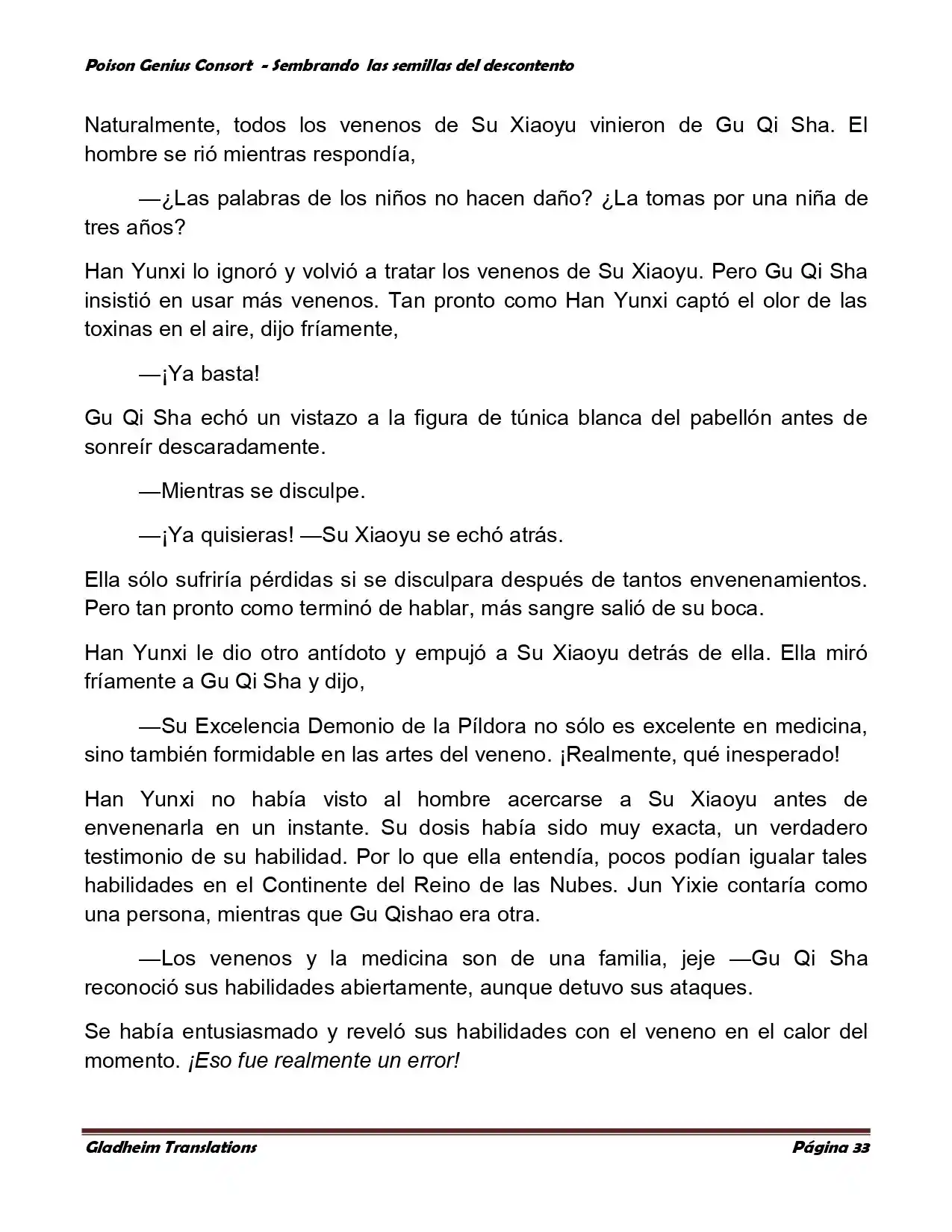 Poison Genius Consort - Sembrando las semillas del descontento

Naturalmente, todos los venenos de Su Xiaoyu vinieron de Gu Qi Sha. El hombre se rió mientras respondía,

—¿Las palabras de los niños no hacen daño? ¿La tomas por una niña de tres años?

Han Yunxi lo ignoró y volvió a tratar los venenos de Su Xiaoyu. Pero Gu Qi Sha insistió en usar más venenos. Tan pronto como Han Yunxi captó el olor de las toxinas en el aire, dijo fríamente,

—¡Ya basta!

Gu Qi Sha echó un vistazo a la figura de túnica blanca del pabellón antes de sonreír descaradamente.

—Mientras se disculpe.

—¡Ya quisieras! —Su Xiaoyu se echó atrás.

Ella sólo sufriría pérdidas si se disculpara después de tantos envenenamientos. Pero tan pronto como terminó de hablar, más sangre salió de su boca.

Han Yunxi le dio otro antídoto y empujó a Su Xiaoyu detrás de ella. Ella miró fríamente a Gu Qi Sha y dijo,

—Su Excelencia Demonio de la Píldora no sólo es excelente en medicina, sino también formidable en las artes del veneno. ¡Realmente, qué inesperado!

Han Yunxi no había visto al hombre acercarse a Su Xiaoyu antes de envenenarla en un instante. Su dosis había sido muy exacta, un verdadero testimonio de su habilidad. Por lo que ella entendía, pocos podían igualar tales habilidades en el Continente del Reino de las Nubes. Jun Yixie contaría como una persona, mientras que Gu Qishao era otra.

—Los venenos y la medicina son de una familia, jeje —Gu Qi Sha reconoció sus habilidades abiertamente, aunque detuvo sus ataques.

Se había entusiasmado y reveló sus habilidades con el veneno en el calor del momento. ¡Eso fue realmente un error!

Gladheim Translations

Página 33